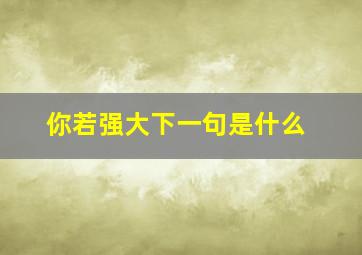 你若强大下一句是什么